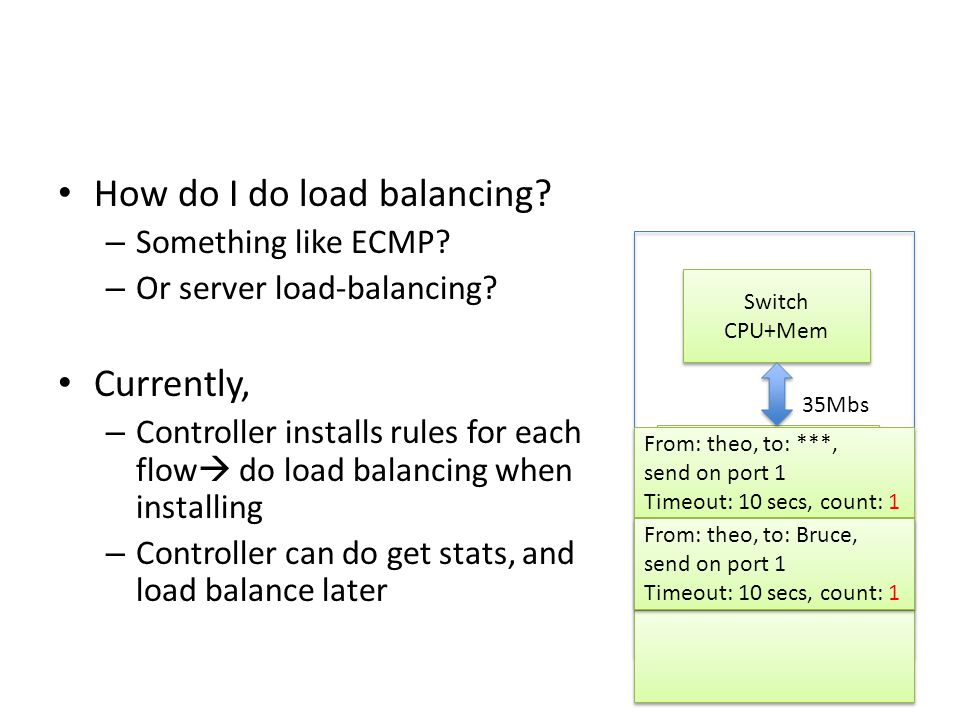 • How do I do load balancing?
– Something like ECMP?
– Or server load-balancing?

• Currently,
– Controller installs rules for each flow→ do load balancing when installing
– Controller can do get stats, and load balance later

Switch
CPU+Mem

35Mbs

From: theo, to: ***,
send on port 1
Timeout: 10 secs, count: 1

From: theo, to: Bruce,
send on port 1
Timeout: 10 secs, count: 1